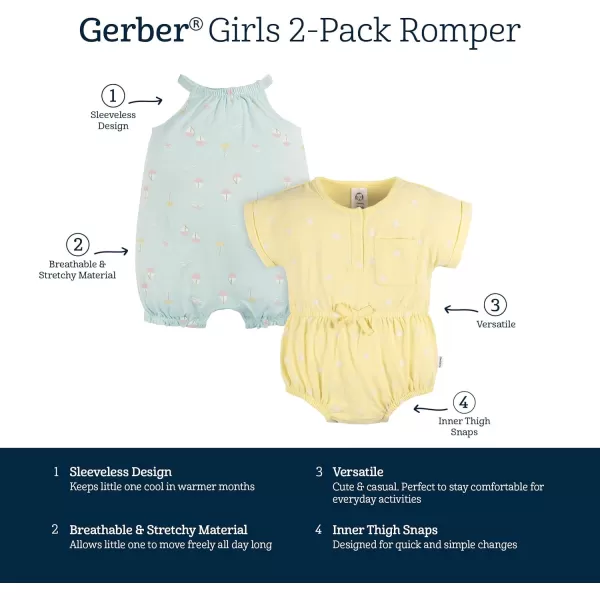 Gerber® Girls 2-Pack Romper

1
Sleeveless Design

2
Breathable & Stretchy Material

3
Versatile

4
Inner Thigh Snaps

1 Sleeveless Design
Keeps little one cool in warmer months

2 Breathable & Stretchy Material
Allows little one to move freely all day long

3 Versatile
Cute & casual. Perfect to stay comfortable for everyday activities

4 Inner Thigh Snaps
Designed for quick and simple changes